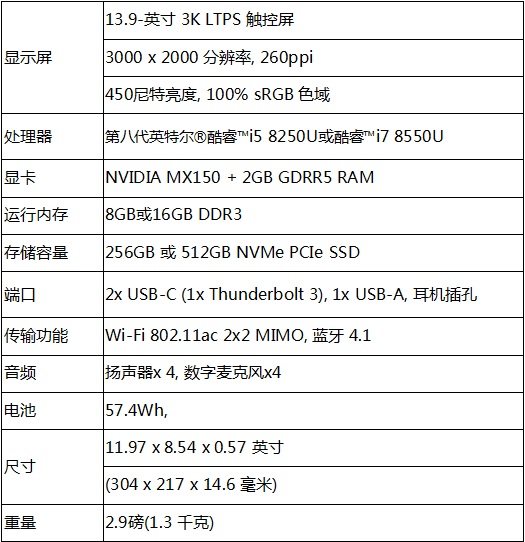 | 显示屏 | 13.9-英寸 3K LTPS 触控屏 |
|---|---|
| | 3000 x 2000 分辨率, 260ppi |
| | 450尼特亮度, 100% sRGB 色域 |
| 处理器 | 第八代英特尔®酷睿™i5 8250U或酷睿™i7 8550U |
| 显卡 | NVIDIA MX150 + 2GB GDRR5 RAM |
| 运行内存 | 8GB或16GB DDR3 |
| 存储容量 | 256GB 或 512GB NVMe PCIe SSD |
| 端口 | 2x USB-C (1x Thunderbolt 3), 1x USB-A, 耳机插孔 |
| 传输功能 | Wi-Fi 802.11ac 2x2 MIMO, 蓝牙 4.1 |
| 音频 | 扬声器x 4, 数字麦克风x4 |
| 电池 | 57.4Wh, |
| 尺寸 | 11.97 x 8.54 x 0.57 英寸 |
| | (304 x 217 x 14.6 毫米) |
| 重量 | 2.9磅(1.3 千克) |